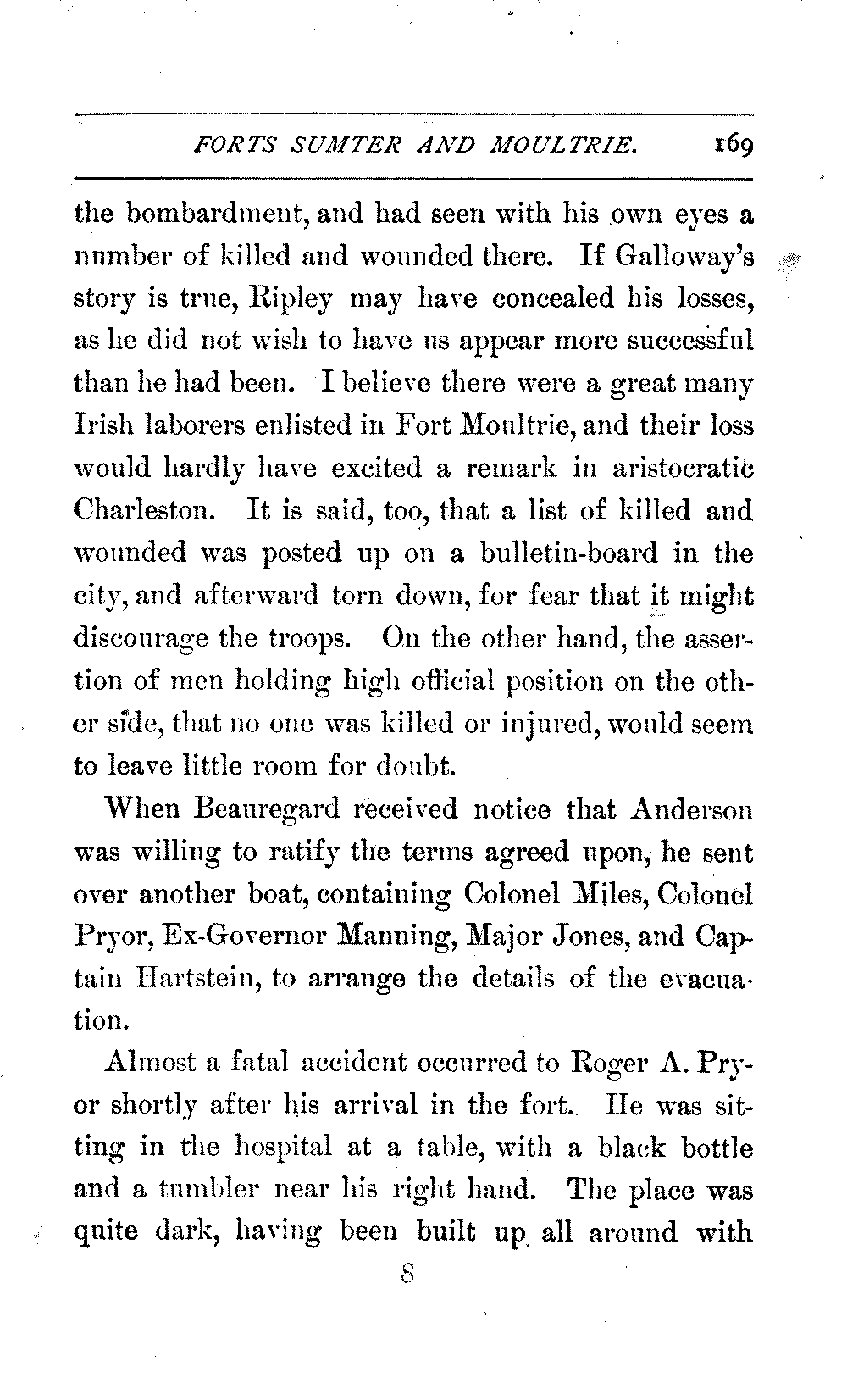 FORTS SUMTER AND MOULTRIE. 169

the bombardment, and had seen with his own eyes a number of killed and wounded there. If Galloway's story is true, Ripley may have concealed his losses, as he did not wish to have us appear more successful than he had been. I believe there were a great many Irish laborers enlisted in Fort Moultrie, and their loss would hardly have excited a remark in aristocratic Charleston. It is said, too, that a list of killed and wounded was posted up on a bulletin-board in the city, and afterward torn down, for fear that it might discourage the troops. On the other hand, the assertion of men holding high official position on the other side, that no one was killed or injured, would seem to leave little room for doubt.

When Beauregard received notice that Anderson was willing to ratify the terms agreed upon, he sent over another boat, containing Colonel Miles, Colonel Pryor, Ex-Governor Manning, Major Jones, and Captain Hartstein, to arrange the details of the evacuation.

Almost a fatal accident occurred to Roger A. Pryor shortly after his arrival in the fort. He was sitting in the hospital at a table, with a black bottle and a tumbler near his right hand. The place was quite dark, having been built up all around with

8